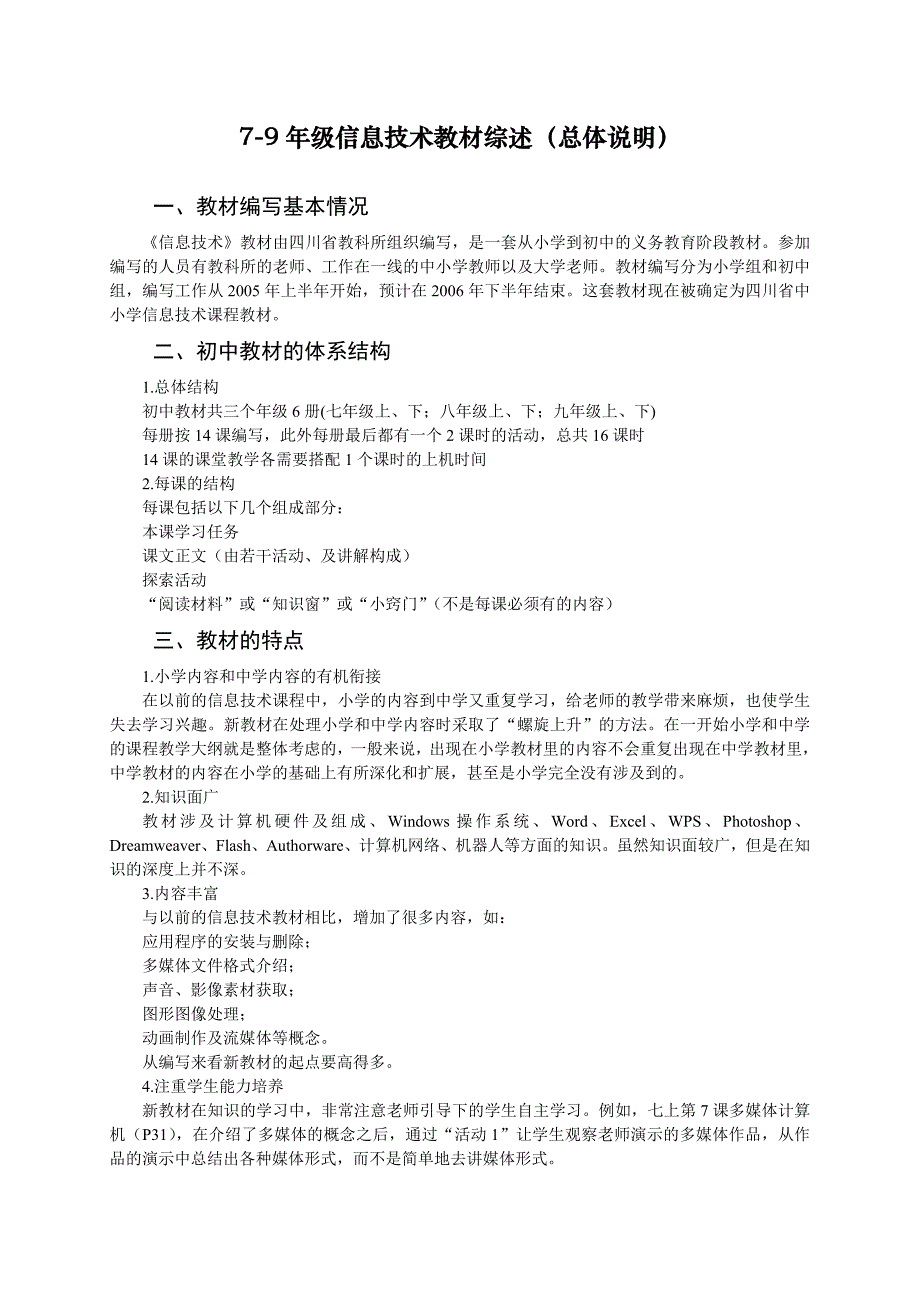 7-9 年级信息技术教材综述（总体说明）

一、教材编写基本情况

《信息技术》教材由四川省教科所组织编写，是一套从小学到初中的义务教育阶段教材。参加编写的人员有教科所的老师、工作在一线的中小学教师以及大学老师。教材编写分为小学组和初中组，编写工作从 2005 年上半年开始，预计在 2006 年下半年结束。这套教材现在被确定为四川省中小学信息技术课程教材。

二、初中教材的体系结构

1.总体结构
初中教材共三个年级 6 册(七年级上、下；八年级上、下；九年级上、下)
每册按 14 课编写，此外每册最后都有一个 2 课时的活动，总共 16 课时
14 课的课堂教学各需要搭配 1 个课时的上机时间
2.每课的结构
每课包括以下几个组成部分：
本课学习任务
课文正文（由若干活动、及讲解构成）
探索活动
“阅读材料”或“知识窗”或“小窍门”（不是每课必须有的内容）

三、教材的特点

1.小学内容和中学内容的有机衔接
在以前的信息技术课程中，小学的内容到中学又重复学习，给老师的教学带来麻烦，也使学生失去学习兴趣。新教材在处理小学和中学内容时采取了“螺旋上升”的方法。在一开始小学和中学的课程教学大纲就是整体考虑的，一般来说，出现在小学教材里的内容不会重复出现在中学教材里，中学教材的内容在小学的基础上有所深化和扩展，甚至是小学完全没有涉及到的。
2.知识面广
教材涉及计算机硬件及组成、Windows 操作系统、Word、Excel、WPS、Photoshop、Dreamweaver、Flash、Authorware、计算机网络、机器人等方面的知识。虽然知识面较广，但是在知识的深度上并不深。
3.内容丰富
与以前的信息技术教材相比，增加了很多内容，如：
应用程序的安装与删除；
多媒体文件格式介绍；
声音、影像素材获取；
图形图像处理；
动画制作及流媒体等概念。
从编写来看新教材的起点要高得多。
4.注重学生能力培养
新教材在知识的学习中，非常注意老师引导下的学生自主学习。例如，七上第 7 课多媒体计算机（P31），在介绍了多媒体的概念之后，通过“活动 1”让学生观察老师演示的多媒体作品，从作品的演示中总结出各种媒体形式，而不是简单地去讲媒体形式。